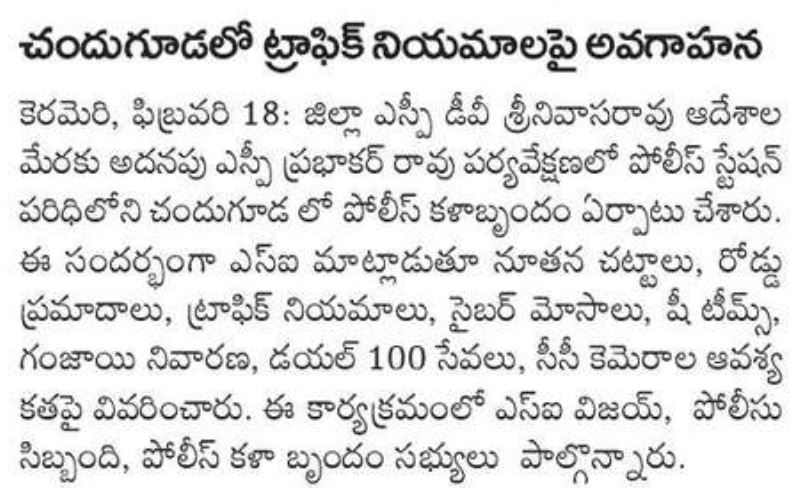 చందుగూడలో ట్రాఫిక్ నియమాలపై అవగాహన

కెరమెరి, ఫిబ్రవరి 18: జిల్లా ఎస్పీ డీవీ శ్రీనివాసరావు ఆదేశాల మేరకు అదనపు ఎస్పీ ప్రభాకర్ రావు పర్యవేక్షణలో పోలీస్ స్టేషన్ పరిధిలోని చందుగూడ లో పోలీస్ కళాబృందం ఏర్పాటు చేశారు. ఈ సందర్భంగా ఎస్ఐ మాట్లాడుతూ నూతన చట్టాలు, రోడ్డు ప్రమాదాలు, ట్రాఫిక్ నియమాలు, సైబర్ మోసాలు, షీ టీమ్స్, గంజాయి నివారణ, డయల్ 100 సేవలు, సీసీ కెమెరాల ఆవశ్యకతపై వివరించారు. ఈ కార్యక్రమంలో ఎస్ఐ విజయ్, పోలీసు సిబ్బంది, పోలీస్ కళా బృందం సభ్యులు పాల్గొన్నారు.